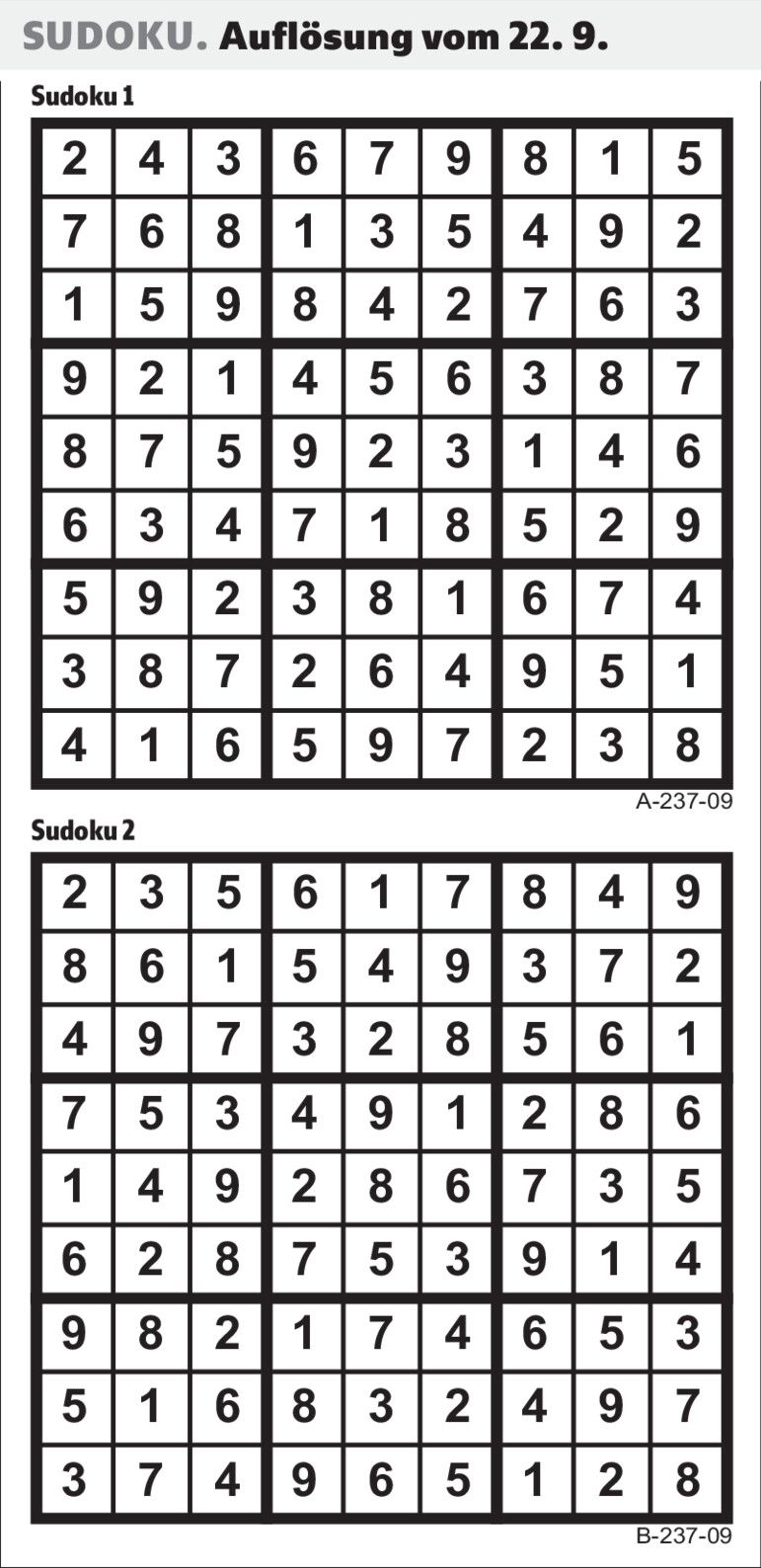 SUDOKU. Auflösung vom 22. 9.

Sudoku 1

| 2 | 4 | 3 | 6 | 7 | 9 | 8 | 1 | 5 |
|---|---|---|---|---|---|---|---|---|
| 7 | 6 | 8 | 1 | 3 | 5 | 4 | 9 | 2 |
| 1 | 5 | 9 | 8 | 4 | 2 | 7 | 6 | 3 |
| 9 | 2 | 1 | 4 | 5 | 6 | 3 | 8 | 7 |
| 8 | 7 | 5 | 9 | 2 | 3 | 1 | 4 | 6 |
| 6 | 3 | 4 | 7 | 1 | 8 | 5 | 2 | 9 |
| 5 | 9 | 2 | 3 | 8 | 1 | 6 | 7 | 4 |
| 3 | 8 | 7 | 2 | 6 | 4 | 9 | 5 | 1 |
| 4 | 1 | 6 | 5 | 9 | 7 | 2 | 3 | 8 |

A-237-09

Sudoku 2

| 2 | 3 | 5 | 6 | 1 | 7 | 8 | 4 | 9 |
|---|---|---|---|---|---|---|---|---|
| 8 | 6 | 1 | 5 | 4 | 9 | 3 | 7 | 2 |
| 4 | 9 | 7 | 3 | 2 | 8 | 5 | 6 | 1 |
| 7 | 5 | 3 | 4 | 9 | 1 | 2 | 8 | 6 |
| 1 | 4 | 9 | 2 | 8 | 6 | 7 | 3 | 5 |
| 6 | 2 | 8 | 7 | 5 | 3 | 9 | 1 | 4 |
| 9 | 8 | 2 | 1 | 7 | 4 | 6 | 5 | 3 |
| 5 | 1 | 6 | 8 | 3 | 2 | 4 | 9 | 7 |
| 3 | 7 | 4 | 9 | 6 | 5 | 1 | 2 | 8 |

B-237-09